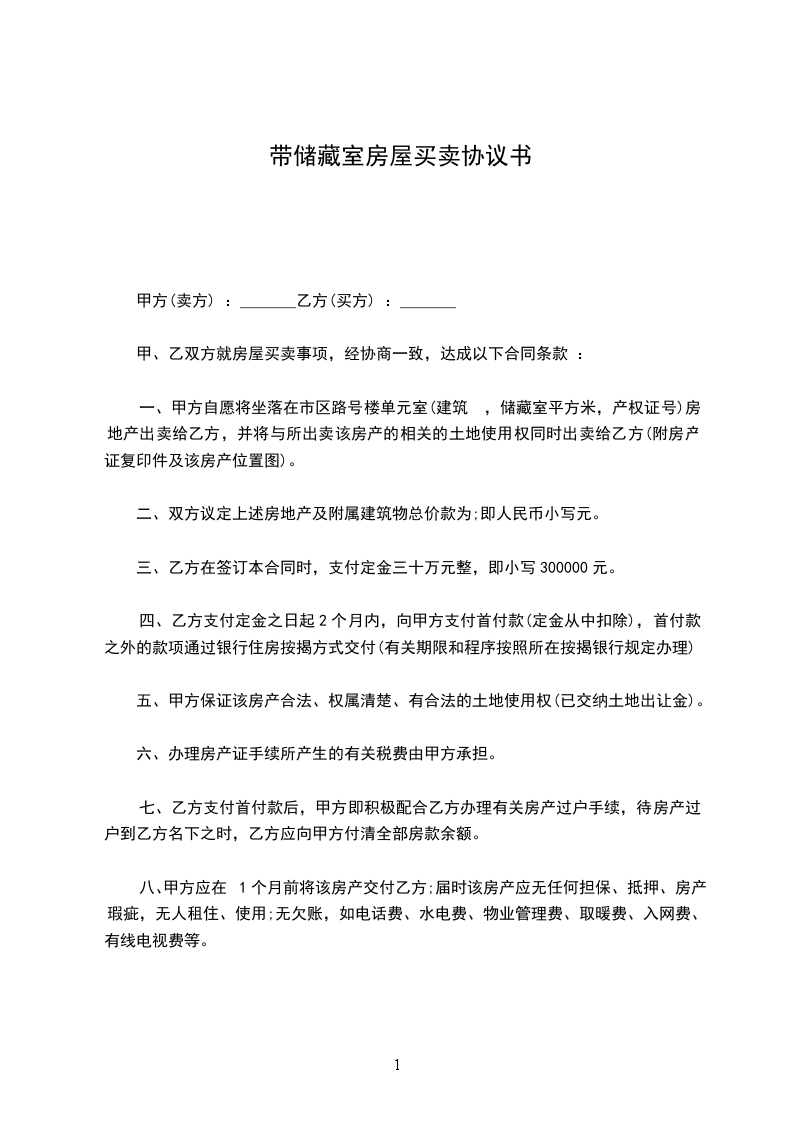 带储藏室房屋买卖协议书

甲方(卖方) ：_______乙方(买方) ：_______

甲、乙双方就房屋买卖事项，经协商一致，达成以下合同条款 ：

一、甲方自愿将坐落在市区路号楼单元室(建筑 ，储藏室平方米，产权证号)房地产出卖给乙方，并将与所出卖该房产的相关的土地使用权同时出卖给乙方(附房产证复印件及该房产位置图)。

二、双方议定上述房地产及附属建筑物总价款为;即人民币小写元。

三、乙方在签订本合同时，支付定金三十万元整，即小写 300000 元。

四、乙方支付定金之日起 2 个月内，向甲方支付首付款(定金从中扣除)，首付款之外的款项通过银行住房按揭方式交付(有关期限和程序按照所在按揭银行规定办理)

五、甲方保证该房产合法、权属清楚、有合法的土地使用权(已交纳土地出让金)。

六、办理房产证手续所产生的有关税费由甲方承担。

七、乙方支付首付款后，甲方即积极配合乙方办理有关房产过户手续，待房产过户到乙方名下之时，乙方应向甲方付清全部房款余额。

八、甲方应在 1 个月前将该房产交付乙方;届时该房产应无任何担保、抵押、房产瑕疵，无人租住、使用;无欠账，如电话费、水电费、物业管理费、取暖费、入网费、有线电视费等。

1